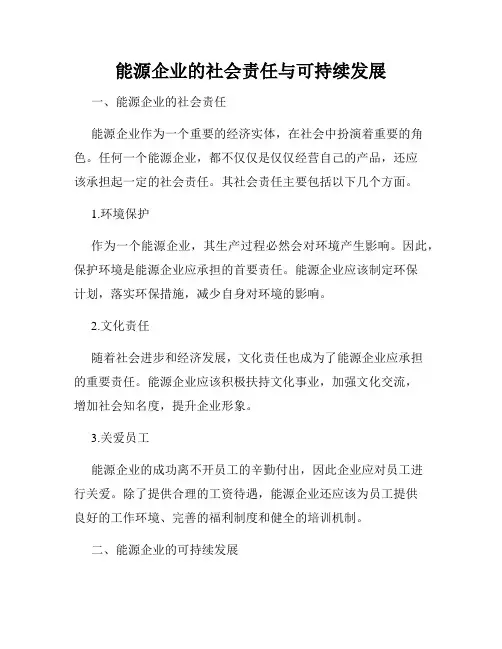 能源企业的社会责任与可持续发展

一、能源企业的社会责任

能源企业作为一个重要的经济实体，在社会中扮演着重要的角色。任何一个能源企业，都不仅仅是仅仅经营自己的产品，还应该承担起一定的社会责任。其社会责任主要包括以下几个方面。

1.环境保护

作为一个能源企业，其生产过程必然会对环境产生影响。因此，保护环境是能源企业应承担的首要责任。能源企业应该制定环保计划，落实环保措施，减少自身对环境的影响。

2.文化责任

随着社会进步和经济发展，文化责任也成为了能源企业应承担的重要责任。能源企业应该积极扶持文化事业，加强文化交流，增加社会知名度，提升企业形象。

3.关爱员工

能源企业的成功离不开员工的辛勤付出，因此企业应对员工进行关爱。除了提供合理的工资待遇，能源企业还应该为员工提供良好的工作环境、完善的福利制度和健全的培训机制。

二、能源企业的可持续发展